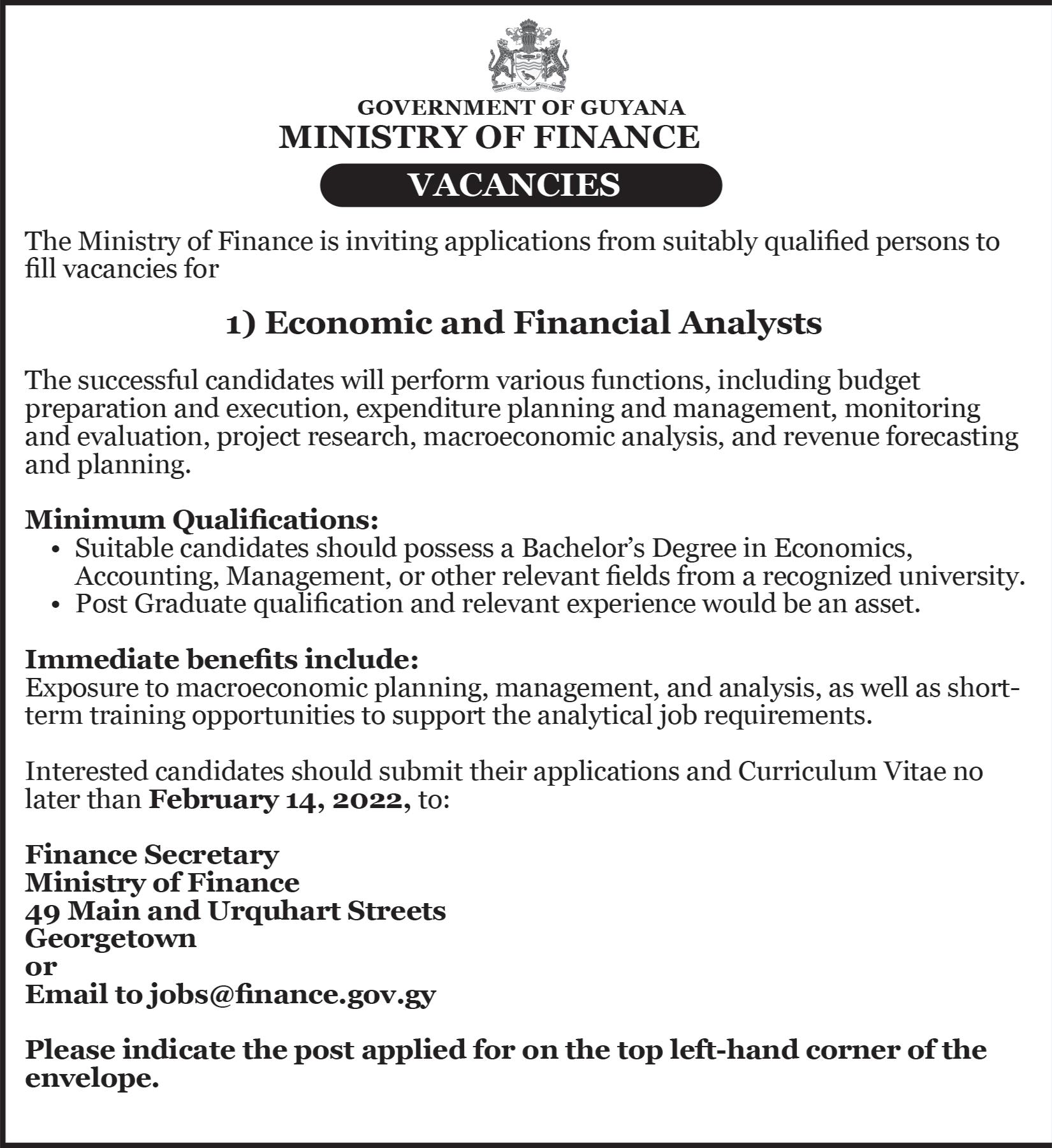 ONE PEOPLE ONE NATION ONE DESTINY

GOVERNMENT OF GUYANA
MINISTRY OF FINANCE
VACANCIES

The Ministry of Finance is inviting applications from suitably qualified persons to fill vacancies for

1) Economic and Financial Analysts

The successful candidates will perform various functions, including budget preparation and execution, expenditure planning and management, monitoring and evaluation, project research, macroeconomic analysis, and revenue forecasting and planning.

Minimum Qualifications:
• Suitable candidates should possess a Bachelor's Degree in Economics, Accounting, Management, or other relevant fields from a recognized university.
• Post Graduate qualification and relevant experience would be an asset.

Immediate benefits include:
Exposure to macroeconomic planning, management, and analysis, as well as short-term training opportunities to support the analytical job requirements.

Interested candidates should submit their applications and Curriculum Vitae no later than February 14, 2022, to:

Finance Secretary
Ministry of Finance
49 Main and Urquhart Streets
Georgetown
or
Email to jobs@finance.gov.gy

Please indicate the post applied for on the top left-hand corner of the envelope.